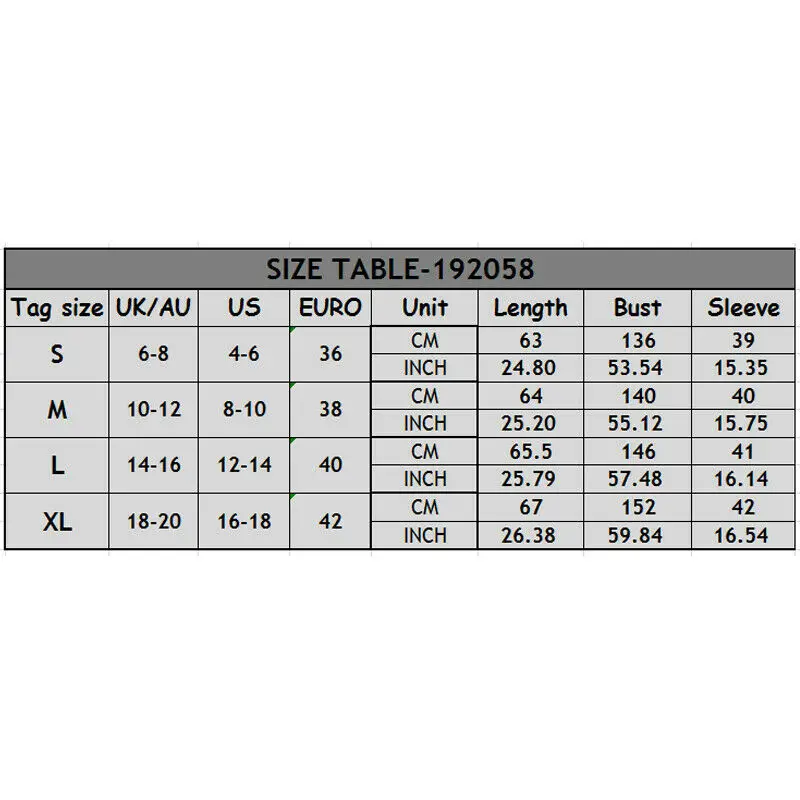 SIZE TABLE-192058

| Tag size | UK/AU | US | EURO | Unit | Length | Bust | Sleeve |
|---|---|---|---|---|---|---|---|
| S | 6-8 | 4-6 | 36 | CM | 63 | 136 | 39 |
| | | | | INCH | 24.80 | 53.54 | 15.35 |
| M | 10-12 | 8-10 | 38 | CM | 64 | 140 | 40 |
| | | | | INCH | 25.20 | 55.12 | 15.75 |
| L | 14-16 | 12-14 | 40 | CM | 65.5 | 146 | 41 |
| | | | | INCH | 25.79 | 57.48 | 16.14 |
| XL | 18-20 | 16-18 | 42 | CM | 67 | 152 | 42 |
| | | | | INCH | 26.38 | 59.84 | 16.54 |